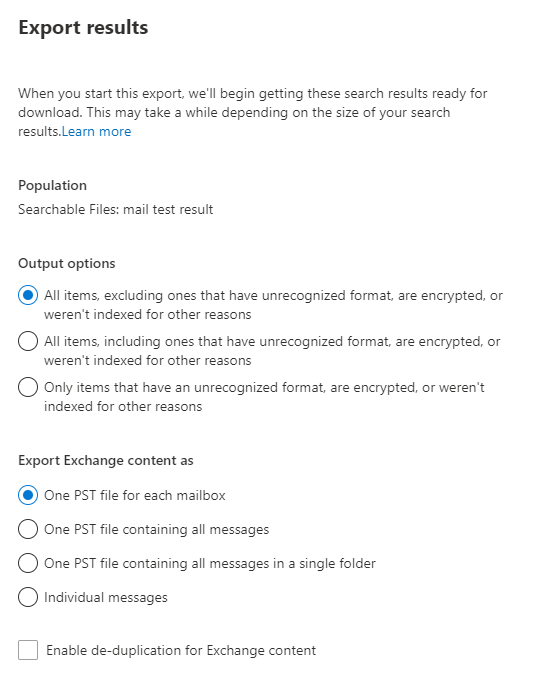 Export results

When you start this export, we'll begin getting these search results ready for download. This may take a while depending on the size of your search results.Learn more

Population

Searchable Files: mail test result

Output options

All items, excluding ones that have unrecognized format, are encrypted, or weren't indexed for other reasons

All items, including ones that have unrecognized format, are encrypted, or weren't indexed for other reasons

Only items that have an unrecognized format, are encrypted, or weren't indexed for other reasons

Export Exchange content as

One PST file for each mailbox

One PST file containing all messages

One PST file containing all messages in a single folder

Individual messages

Enable de-duplication for Exchange content